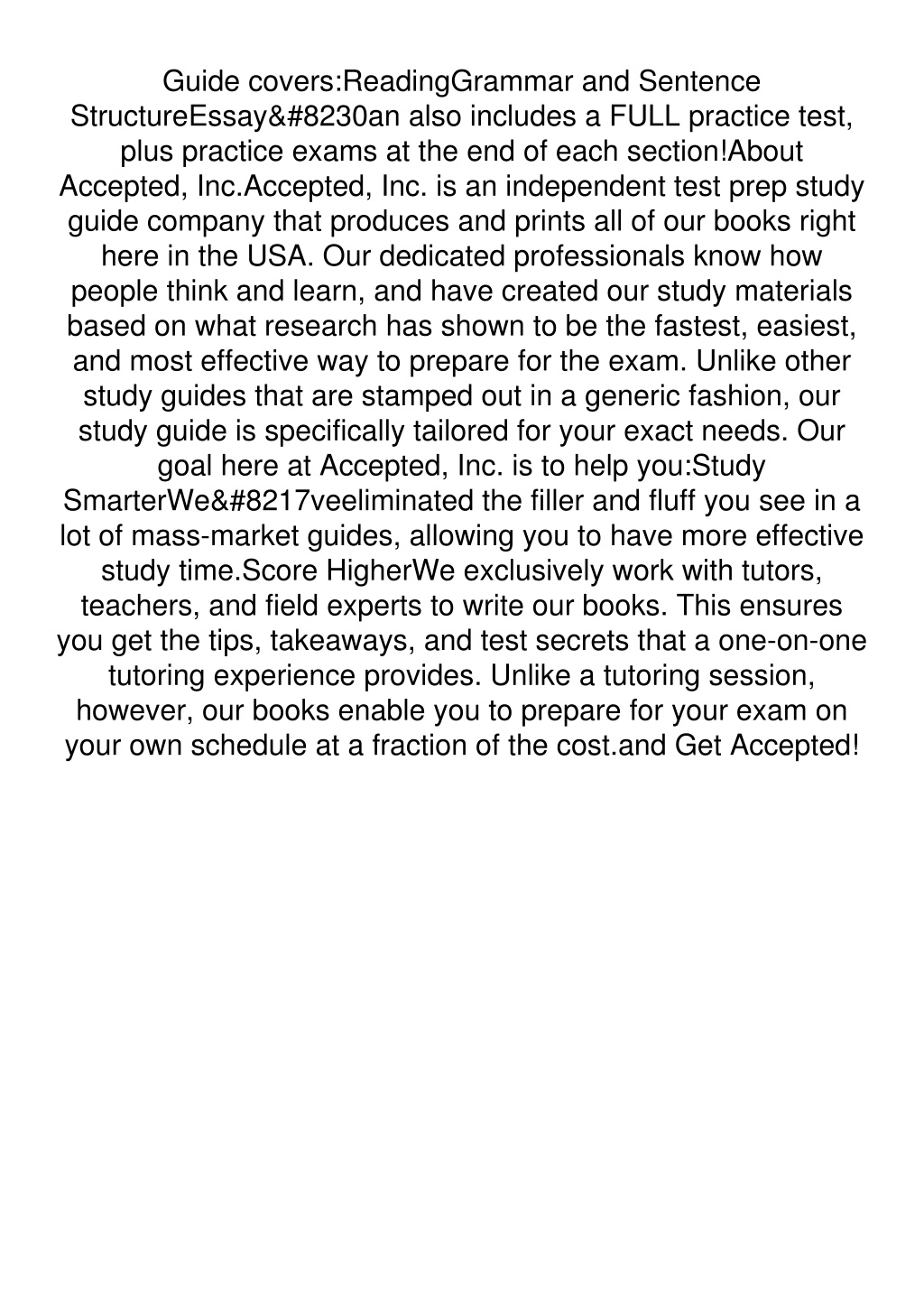 Guide covers:ReadingGrammar and Sentence StructureEssay&#8230an also includes a FULL practice test, plus practice exams at the end of each section!About Accepted, Inc.Accepted, Inc. is an independent test prep study guide company that produces and prints all of our books right here in the USA. Our dedicated professionals know how people think and learn, and have created our study materials based on what research has shown to be the fastest, easiest, and most effective way to prepare for the exam. Unlike other study guides that are stamped out in a generic fashion, our study guide is specifically tailored for your exact needs. Our goal here at Accepted, Inc. is to help you:Study SmarterWe&#8217veeliminated the filler and fluff you see in a lot of mass-market guides, allowing you to have more effective study time.Score HigherWe exclusively work with tutors, teachers, and field experts to write our books. This ensures you get the tips, takeaways, and test secrets that a one-on-one tutoring experience provides. Unlike a tutoring session, however, our books enable you to prepare for your exam on your own schedule at a fraction of the cost.and Get Accepted!